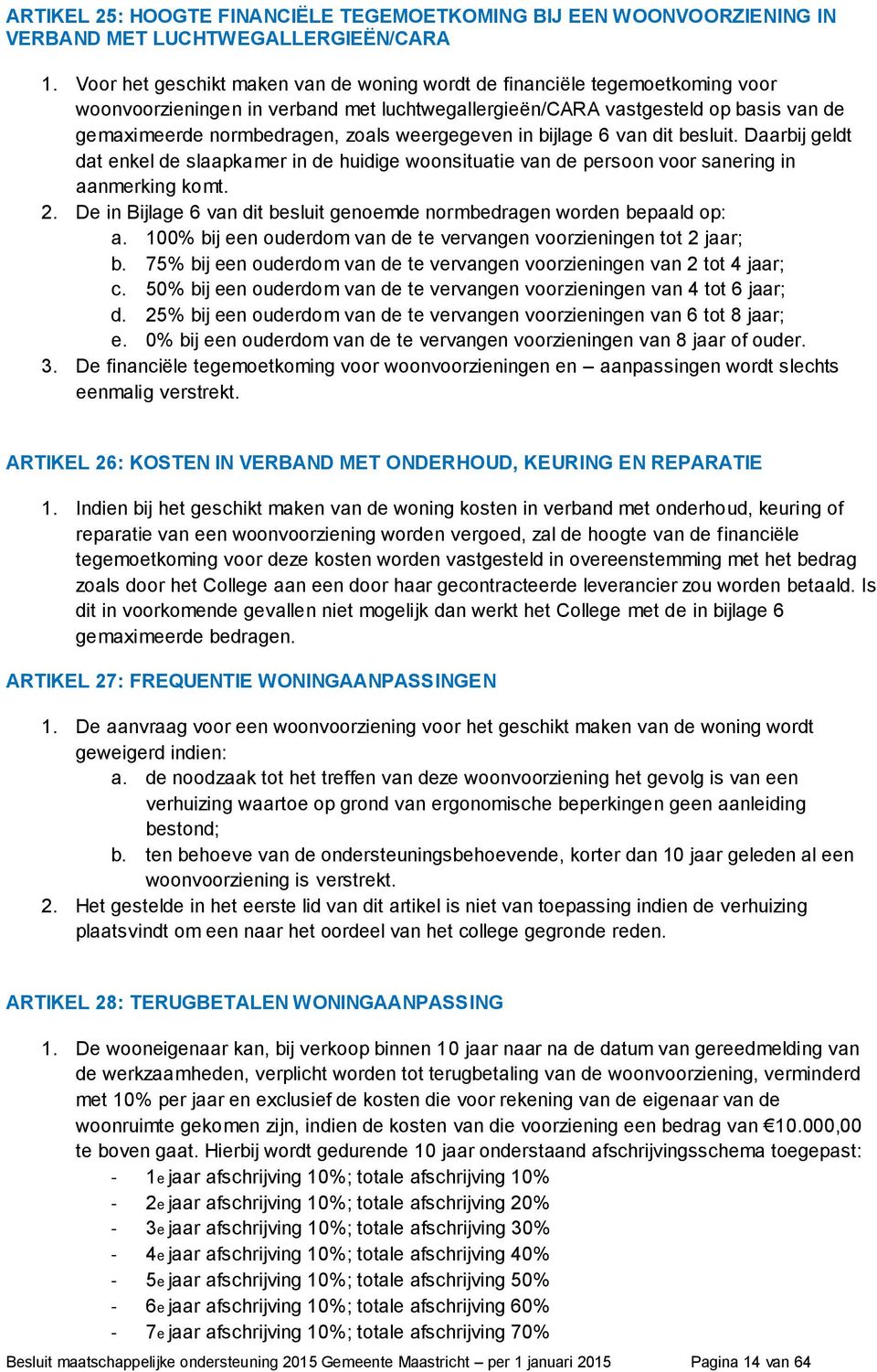 ARTIKEL 25: HOOGTE FINANCIËLE TEGEMOETKOMING BIJ EEN WOONVOORZIENING IN VERBAND MET LUCHTWEGALLERGIEËN/CARA

1. Voor het geschikt maken van de woning wordt de financiële tegemoetkoming voor woonvoorzieningen in verband met luchtwegallergieën/CARA vastgesteld op basis van de gemaximeerde normbedragen, zoals weergegeven in bijlage 6 van dit besluit. Daarbij geldt dat enkel de slaapkamer in de huidige woonsituatie van de persoon voor sanering in aanmerking komt.
2. De in Bijlage 6 van dit besluit genoemde normbedragen worden bepaald op:
a. 100% bij een ouderdom van de te vervangen voorzieningen tot 2 jaar;
b. 75% bij een ouderdom van de te vervangen voorzieningen van 2 tot 4 jaar;
c. 50% bij een ouderdom van de te vervangen voorzieningen van 4 tot 6 jaar;
d. 25% bij een ouderdom van de te vervangen voorzieningen van 6 tot 8 jaar;
e. 0% bij een ouderdom van de te vervangen voorzieningen van 8 jaar of ouder.
3. De financiële tegemoetkoming voor woonvoorzieningen en – aanpassingen wordt slechts eenmalig verstrekt.

ARTIKEL 26: KOSTEN IN VERBAND MET ONDERHOUD, KEURING EN REPARATIE

1. Indien bij het geschikt maken van de woning kosten in verband met onderhoud, keuring of reparatie van een woonvoorziening worden vergoed, zal de hoogte van de financiële tegemoetkoming voor deze kosten worden vastgesteld in overeenstemming met het bedrag zoals door het College aan een door haar gecontracteerde leverancier zou worden betaald. Is dit in voorkomende gevallen niet mogelijk dan werkt het College met de in bijlage 6 gemaximeerde bedragen.

ARTIKEL 27: FREQUENTIE WONINGAANPASSINGEN

1. De aanvraag voor een woonvoorziening voor het geschikt maken van de woning wordt geweigerd indien:
a. de noodzaak tot het treffen van deze woonvoorziening het gevolg is van een verhuizing waartoe op grond van ergonomische beperkingen geen aanleiding bestond;
b. ten behoeve van de ondersteuningsbehoevende, korter dan 10 jaar geleden al een woonvoorziening is verstrekt.
2. Het gestelde in het eerste lid van dit artikel is niet van toepassing indien de verhuizing plaatsvindt om een naar het oordeel van het college gegronde reden.

ARTIKEL 28: TERUGBETALEN WONINGAANPASSING

1. De wooneigenaar kan, bij verkoop binnen 10 jaar naar na de datum van gereedmelding van de werkzaamheden, verplicht worden tot terugbetaling van de woonvoorziening, verminderd met 10% per jaar en exclusief de kosten die voor rekening van de eigenaar van de woonruimte gekomen zijn, indien de kosten van die voorziening een bedrag van €10.000,00 te boven gaat. Hierbij wordt gedurende 10 jaar onderstaand afschrijvingsschema toegepast:
- 1e jaar afschrijving 10%; totale afschrijving 10%
- 2e jaar afschrijving 10%; totale afschrijving 20%
- 3e jaar afschrijving 10%; totale afschrijving 30%
- 4e jaar afschrijving 10%; totale afschrijving 40%
- 5e jaar afschrijving 10%; totale afschrijving 50%
- 6e jaar afschrijving 10%; totale afschrijving 60%
- 7e jaar afschrijving 10%; totale afschrijving 70%

Besluit maatschappelijke ondersteuning 2015 Gemeente Maastricht – per 1 januari 2015 Pagina 14 van 64